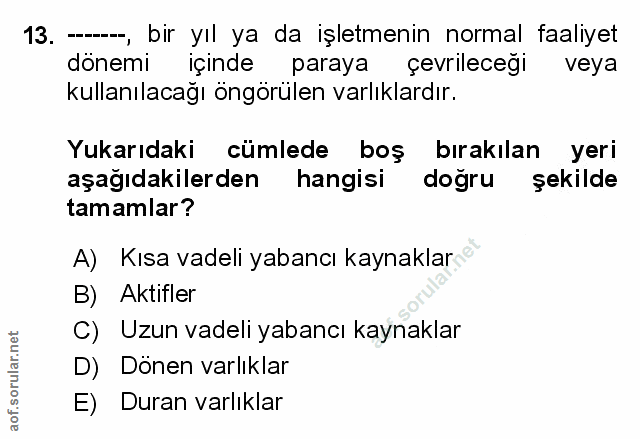 13. -------, bir yıl ya da işletmenin normal faaliyet dönemi içinde paraya çevrileceği veya kullanılacağı öngörülen varlıklardır.

Yukarıdaki cümlede boş bırakılan yeri aşağıdakilerden hangisi doğru şekilde tamamlar?

A) Kısa vadeli yabancı kaynaklar
B) Aktifler
C) Uzun vadeli yabancı kaynaklar
D) Dönen varlıklar
E) Duran varlıklar

aof.sorular.net